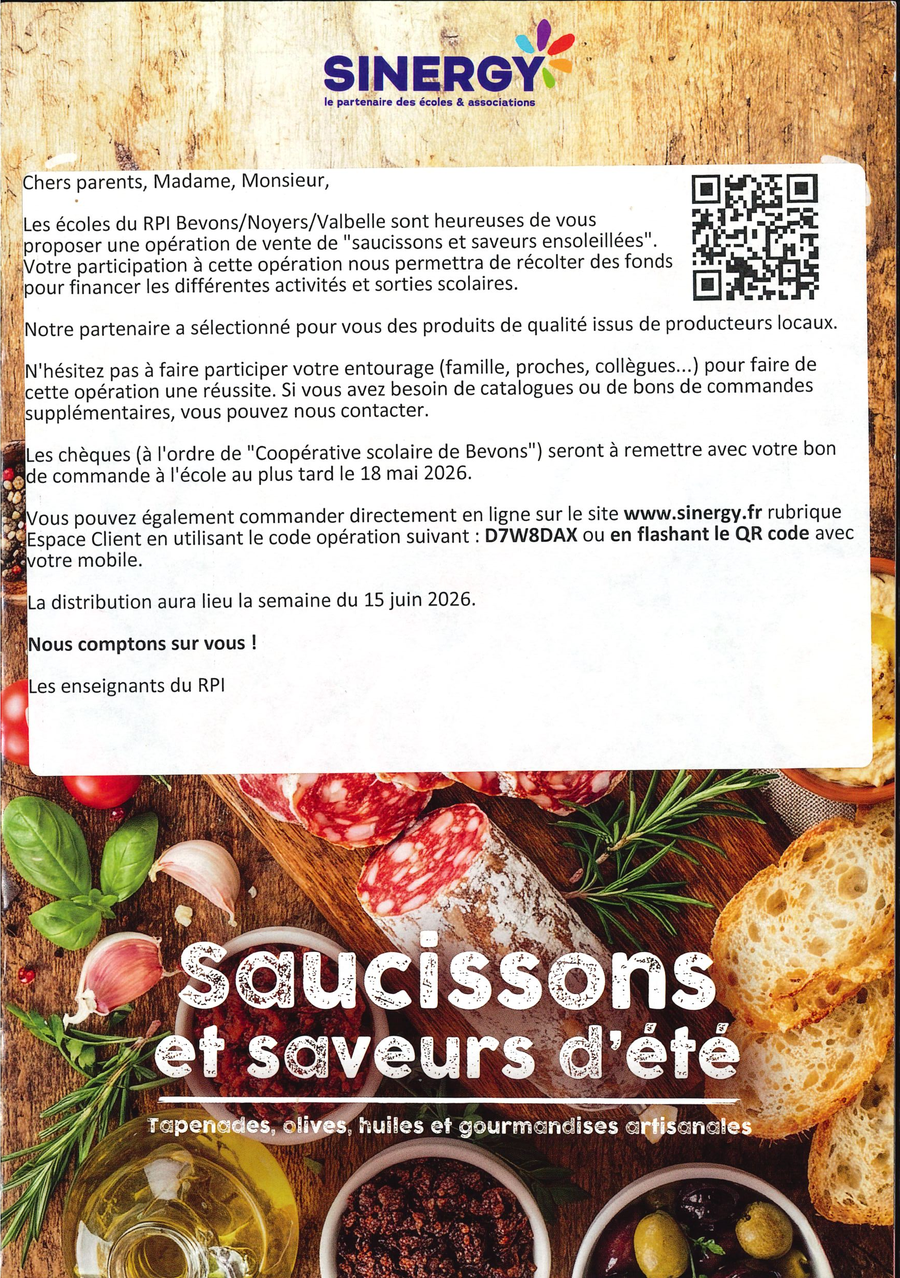 SINERGY
le partenaire des écoles & associations

Chers parents, Madame, Monsieur,

Les écoles du RPI Bevons/Noyers/Valbelle sont heureuses de vous proposer une opération de vente de "saucissons et saveurs ensoleillées". Votre participation à cette opération nous permettra de récolter des fonds pour financer les différentes activités et sorties scolaires.

Notre partenaire a sélectionné pour vous des produits de qualité issus de producteurs locaux.

N'hésitez pas à faire participer votre entourage (famille, proches, collègues...) pour faire de cette opération une réussite. Si vous avez besoin de catalogues ou de bons de commandes supplémentaires, vous pouvez nous contacter.

Les chèques (à l'ordre de "Coopérative scolaire de Bevons") seront à remettre avec votre bon de commande à l'école au plus tard le 18 mai 2026.

Vous pouvez également commander directement en ligne sur le site www.sinergy.fr rubrique Espace Client en utilisant le code opération suivant : D7W8DAX ou en flashant le QR code avec votre mobile.

La distribution aura lieu la semaine du 15 juin 2026.

Nous comptons sur vous !

Les enseignants du RPI

Saucissons
et saveurs d'été

Tapenades, olives, huiles et gourmandises artisanales